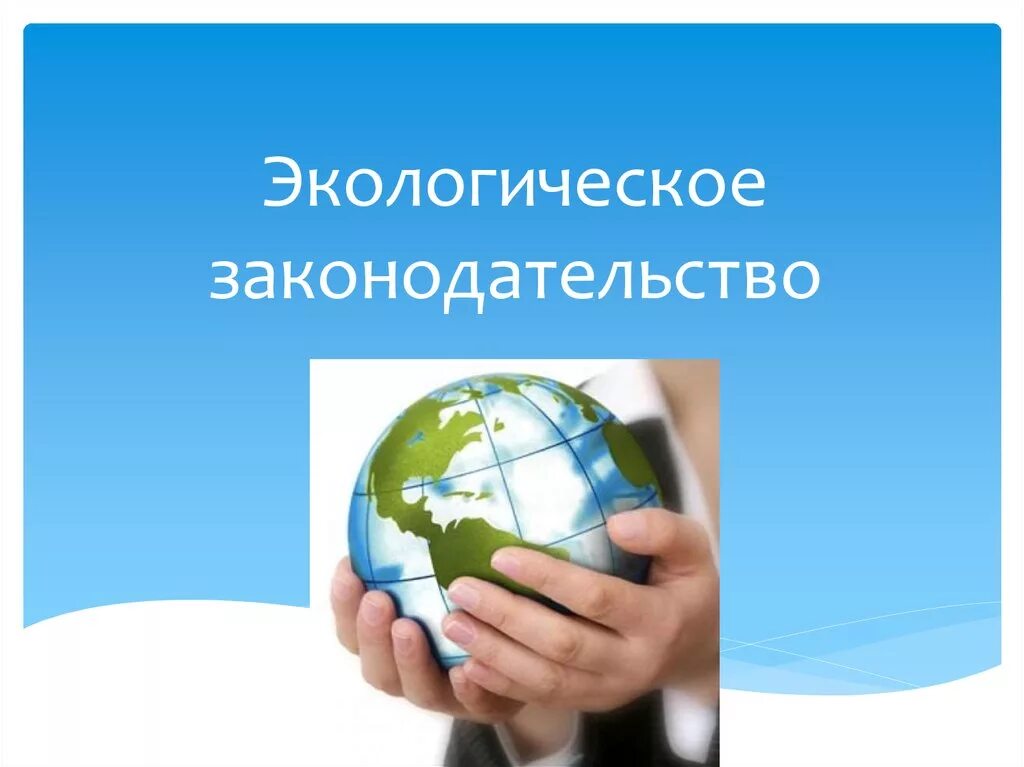 Экологическое законодательство